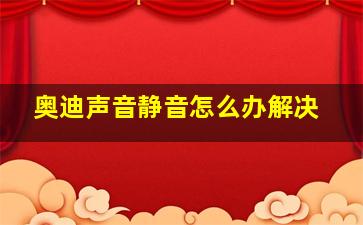 奥迪声音静音怎么办解决